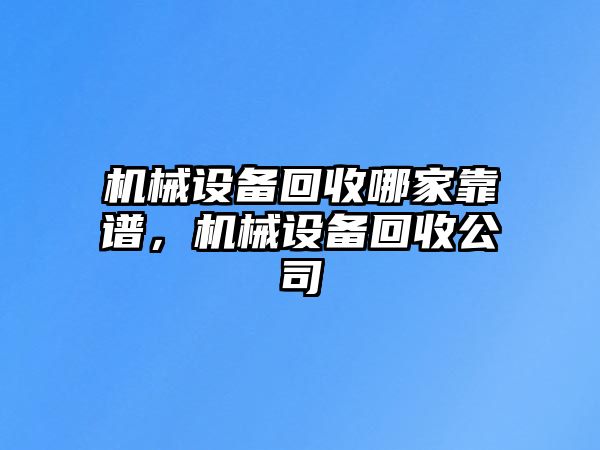 机械设备回收哪家靠谱，机械设备回收公司